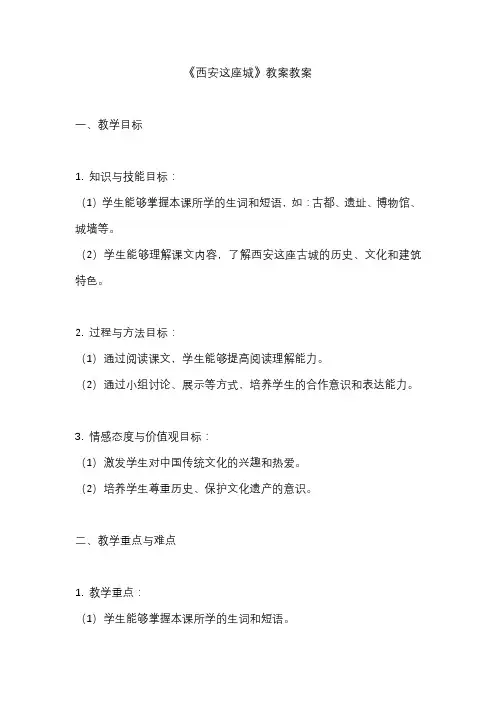 《西安这座城》教案教案

一、教学目标

1. 知识与技能目标：

（1）学生能够掌握本课所学的生词和短语，如：古都、遗址、博物馆、城墙等。

（2）学生能够理解课文内容，了解西安这座古城的历史、文化和建筑特色。

2. 过程与方法目标：

（1）通过阅读课文，学生能够提高阅读理解能力。

（2）通过小组讨论、展示等方式，培养学生的合作意识和表达能力。

3. 情感态度与价值观目标：

（1）激发学生对中国传统文化的兴趣和热爱。

（2）培养学生尊重历史、保护文化遗产的意识。

二、教学重点与难点

1. 教学重点：

（1）学生能够掌握本课所学的生词和短语。